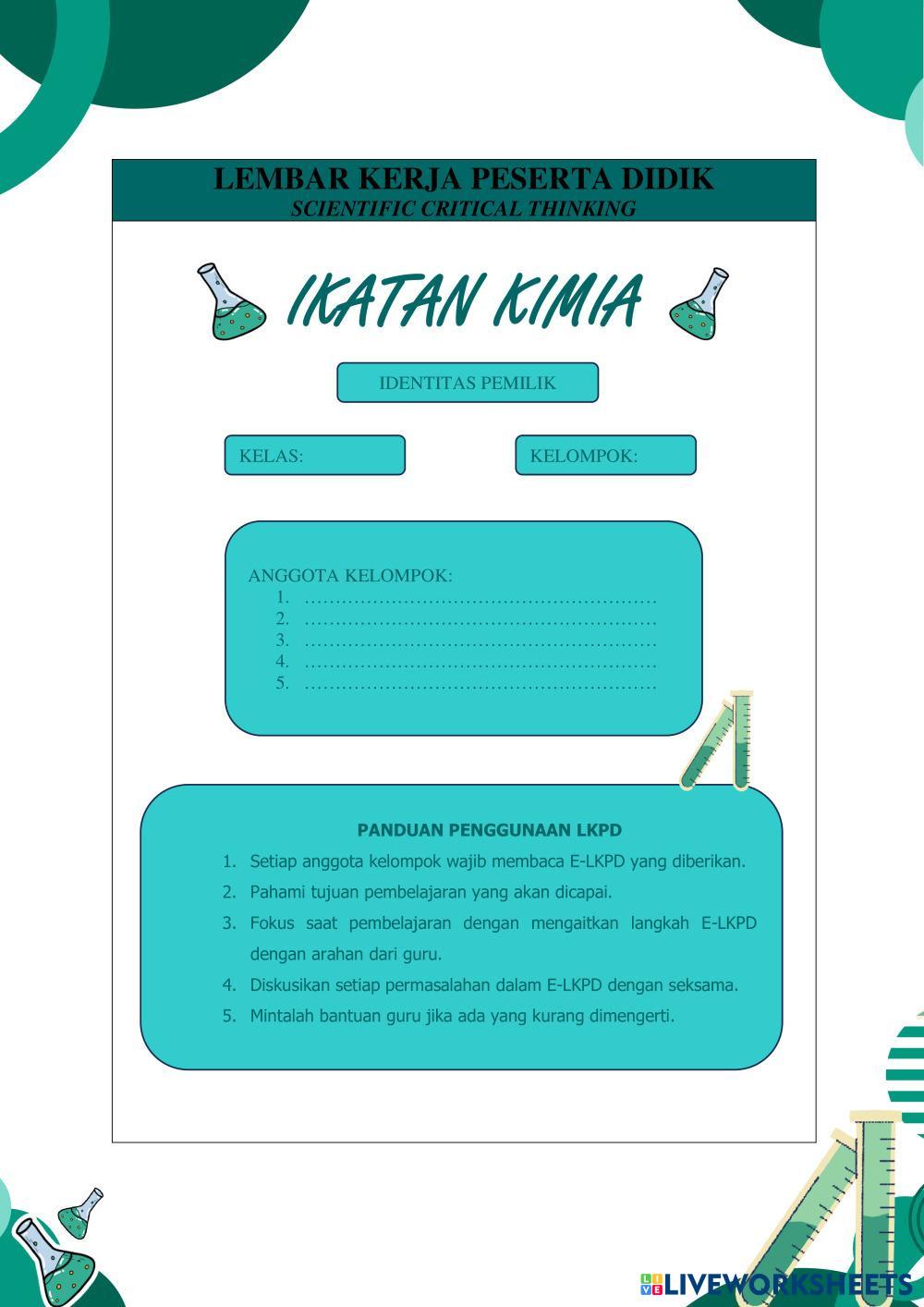 LEMBAR KERJA PESERTA DIDIK
SCIENTIFIC CRITICAL THINKING

IKATAN KIMIA

IDENTITAS PEMILIK

KELAS:

KELOMPOK:

ANGGOTA KELOMPOK:
1. ………………………………………………
2. ………………………………………………
3. ………………………………………………
4. ………………………………………………
5. ………………………………………………

PANDUAN PENGGUNAAN LKPD
1. Setiap anggota kelompok wajib membaca E-LKPD yang diberikan.
2. Pahami tujuan pembelajaran yang akan dicapai.
3. Fokus saat pembelajaran dengan mengaitkan langkah E-LKPD dengan arahan dari guru.
4. Diskusikan setiap permasalahan dalam E-LKPD dengan seksama.
5. Mintalah bantuan guru jika ada yang kurang dimengerti.

LIVEWORKSHEETS